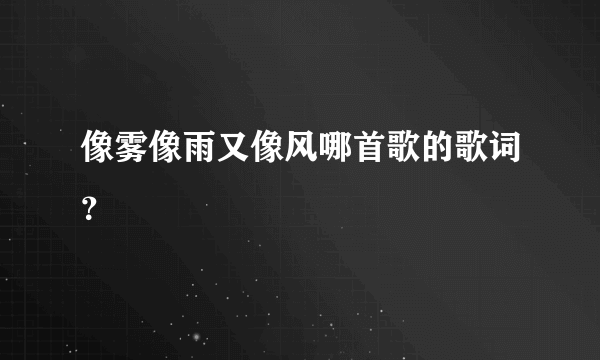 像雾像雨又像风哪首歌的歌词?